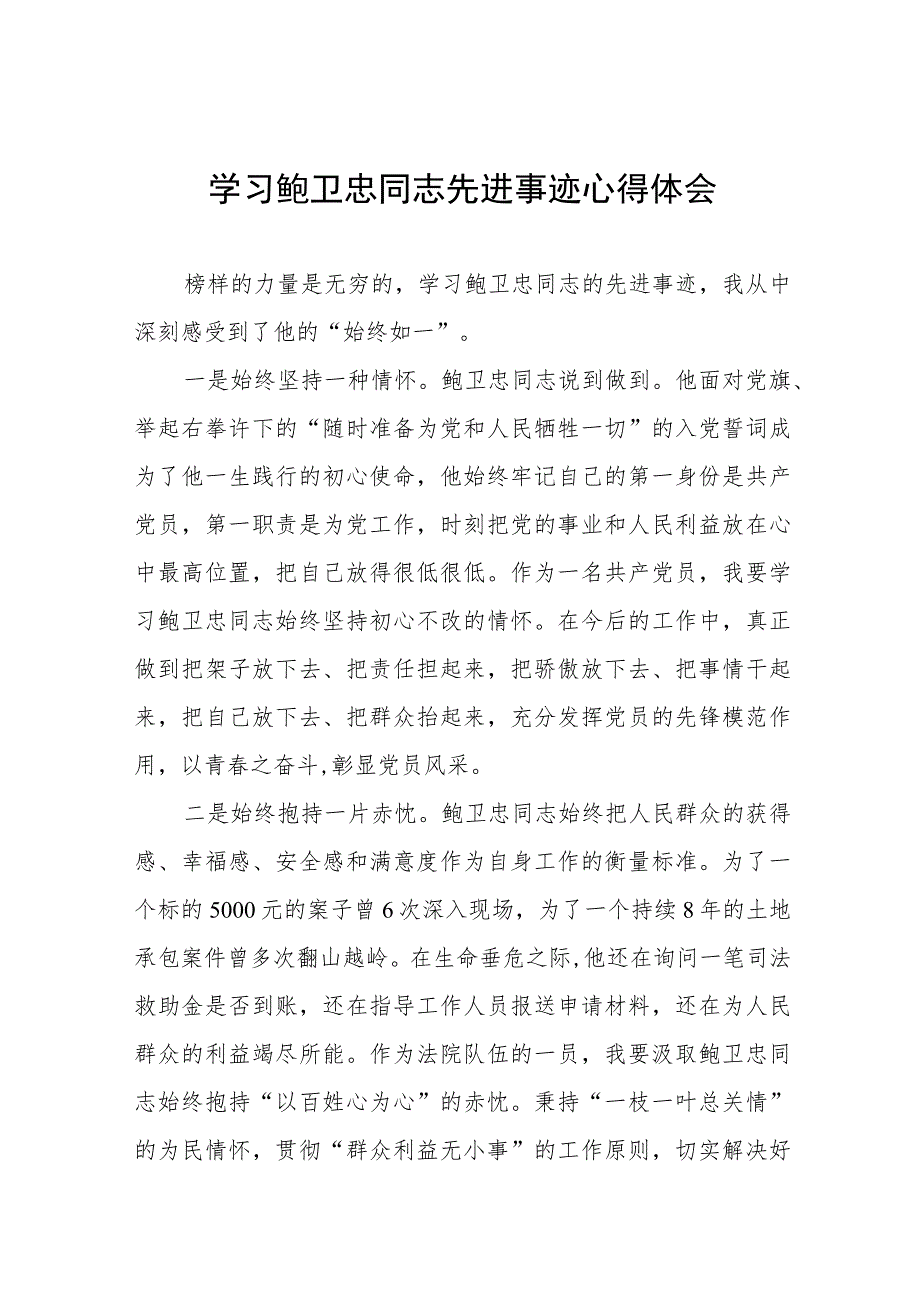 学习鲍卫忠同志先进事迹心得体会

榜样的力量是无穷的，学习鲍卫忠同志的先进事迹，我从中深刻感受到了他的“始终如一”。

一是始终坚持一种情怀。鲍卫忠同志说到做到。他面对党旗、举起右拳许下的“随时准备为党和人民牺牲一切”的入党誓词成为了他一生践行的初心使命，他始终牢记自己的第一身份是共产党员，第一职责是为党工作，时刻把党的事业和人民利益放在心中最高位置，把自己放得很低很低。作为一名共产党员，我要学习鲍卫忠同志始终坚持初心不改的情怀。在今后的工作中，真正做到把架子放下去、把责任担起来，把骄傲放下去、把事情干起来，把自己放下去、把群众抬起来，充分发挥党员的先锋模范作用，以青春之奋斗,彰显党员风采。

二是始终抱持一片赤忱。鲍卫忠同志始终把人民群众的获得感、幸福感、安全感和满意度作为自身工作的衡量标准。为了一个标的5000元的案子曾6次深入现场，为了一个持续8年的土地承包案件曾多次翻山越岭。在生命垂危之际,他还在询问一笔司法救助金是否到账，还在指导工作人员报送申请材料，还在为人民群众的利益竭尽所能。作为法院队伍的一员，我要汲取鲍卫忠同志始终抱持“以百姓心为心”的赤忱。秉持“一枝一叶总关情”的为民情怀，贯彻“群众利益无小事”的工作原则，切实解决好